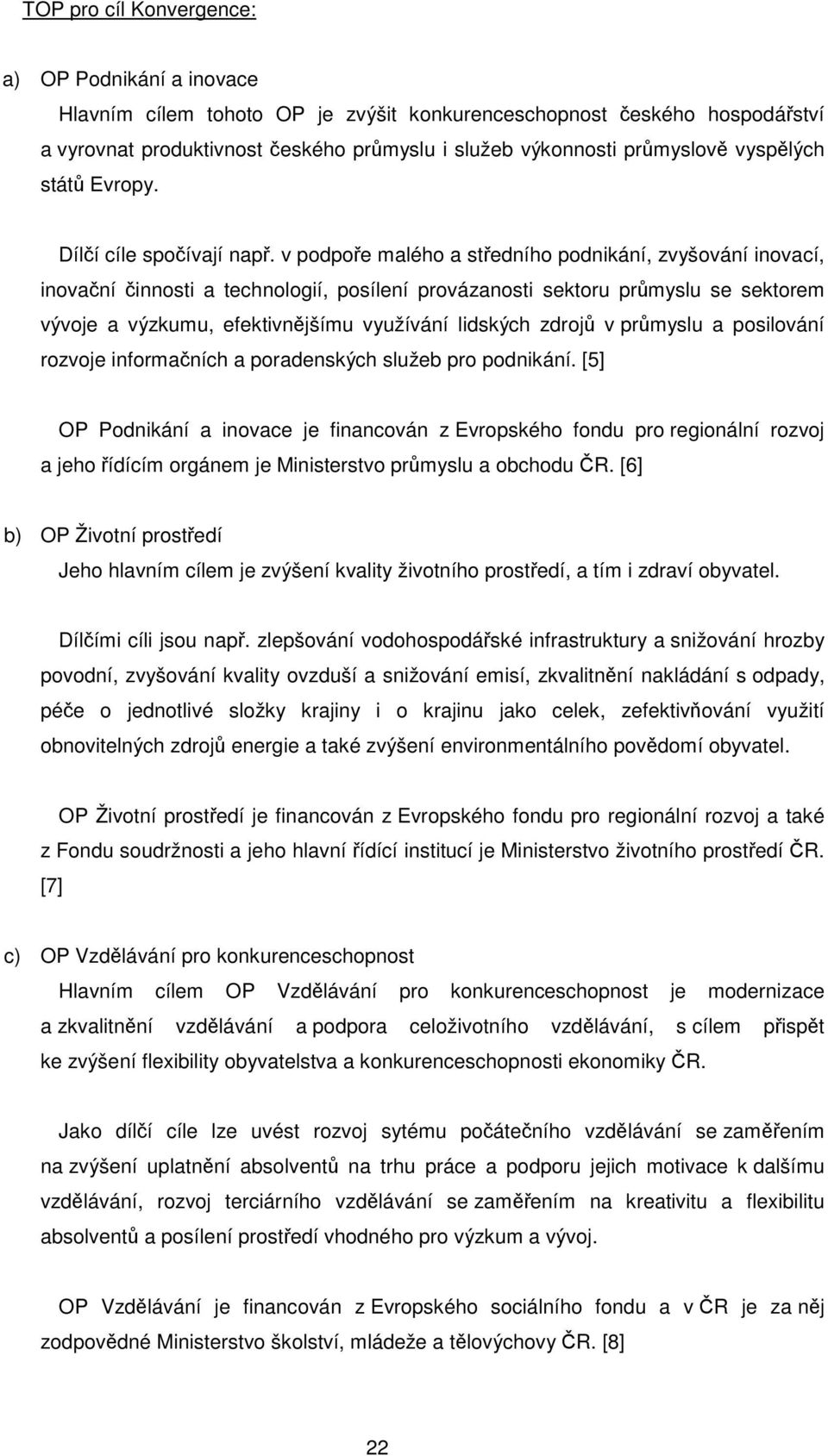 TOP pro cíl Konvergence:

a) OP Podnikání a inovace

Hlavním cílem tohoto OP je zvýšit konkurenceschopnost českého hospodářství a vyrovnat produktivnost českého průmyslu i služeb výkonnosti průmyslově vyspělých států Evropy.

Dílčí cíle spočívají např. v podpoře malého a středního podnikání, zvyšování inovací, inovační činnosti a technologií, posílení provázanosti sektoru průmyslu se sektorem vývoje a výzkumu, efektivnějšímu využívání lidských zdrojů v průmyslu a posilování rozvoje informačních a poradenských služeb pro podnikání. [5]

OP Podnikání a inovace je financován z Evropského fondu pro regionální rozvoj a jeho řídícím orgánem je Ministerstvo průmyslu a obchodu ČR. [6]

b) OP Životní prostředí

Jeho hlavním cílem je zvýšení kvality životního prostředí, a tím i zdraví obyvatel.

Dílčími cíli jsou např. zlepšování vodohospodářské infrastruktury a snižování hrozby povodní, zvyšování kvality ovzduší a snižování emisí, zkvalitnění nakládání s odpady, péče o jednotlivé složky krajiny i o krajinu jako celek, zefektivňování využití obnovitelných zdrojů energie a také zvýšení environmentálního povědomí obyvatel.

OP Životní prostředí je financován z Evropského fondu pro regionální rozvoj a také z Fondu soudržnosti a jeho hlavní řídící institucí je Ministerstvo životního prostředí ČR. [7]

c) OP Vzdělávání pro konkurenceschopnost

Hlavním cílem OP Vzdělávání pro konkurenceschopnost je modernizace a zkvalitnění vzdělávání a podpora celoživotního vzdělávání, s cílem přispět ke zvýšení flexibility obyvatelstva a konkurenceschopnosti ekonomiky ČR.

Jako dílčí cíle lze uvést rozvoj sytému počátečního vzdělávání se zaměřením na zvýšení uplatnění absolventů na trhu práce a podporu jejich motivace k dalšímu vzdělávání, rozvoj terciárního vzdělávání se zaměřením na kreativitu a flexibilitu absolventů a posílení prostředí vhodného pro výzkum a vývoj.

OP Vzdělávání je financován z Evropského sociálního fondu a v ČR je za něj zodpovědné Ministerstvo školství, mládeže a tělovýchovy ČR. [8]

22